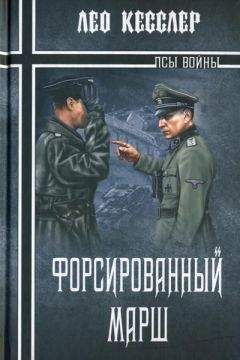 ЛЕО КЕССЛЕР

ПСЫ ВОЙНЫ

ФОРСИРОВАННЫЙ МАРШ